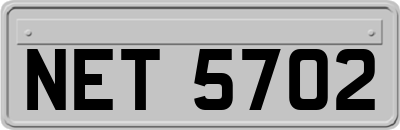 NET 5702